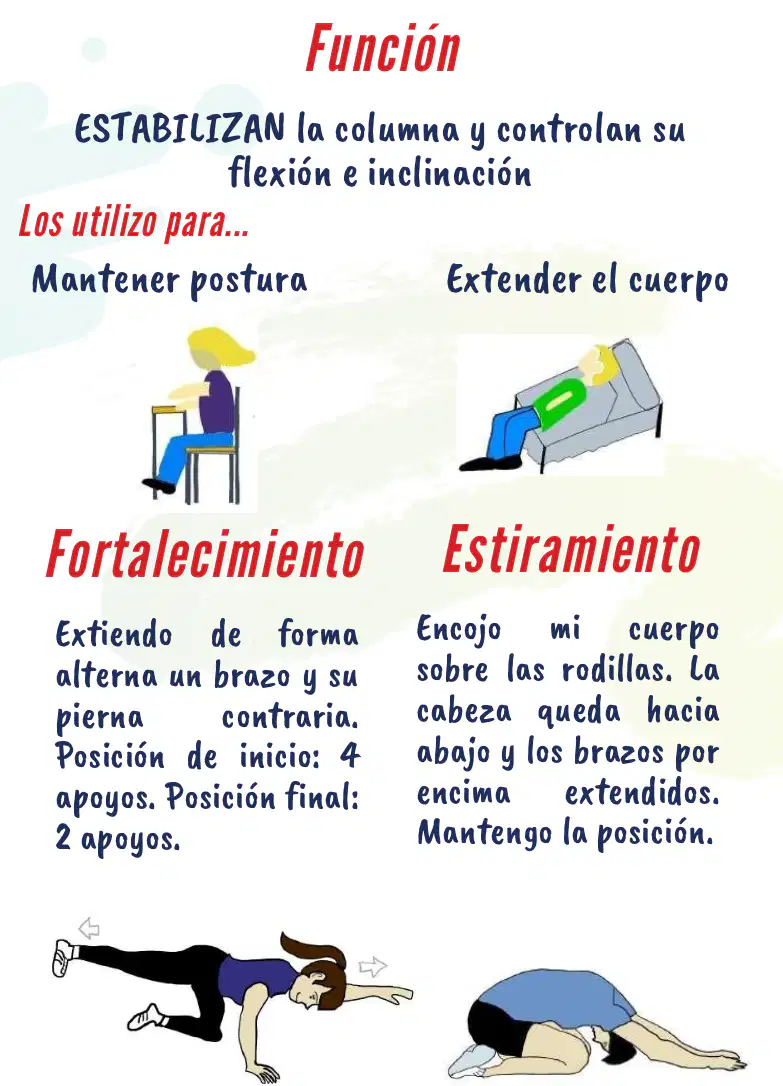 Función

ESTABILIZAN la columna y controlan su flexión e inclinación

Los utilizo para...

Mantener postura

Extender el cuerpo

Fortalecimiento

Extiendo de forma alterna un brazo y su pierna contraria. Posición de inicio: 4 apoyos. Posición final: 2 apoyos.

Estiramiento

Encojo mi cuerpo sobre las rodillas. La cabeza queda hacia abajo y los brazos por encima extendidos. Mantengo la posición.